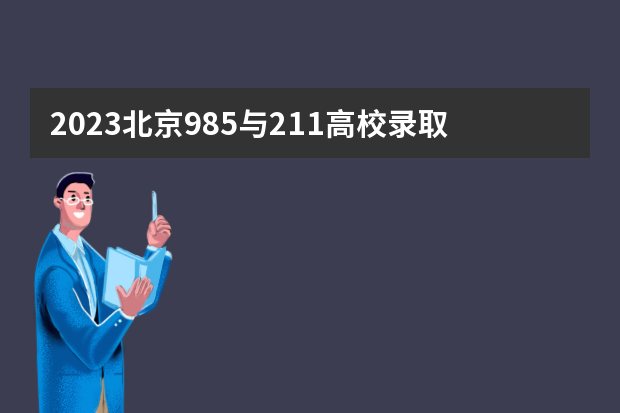 2023北京985与211高校录取